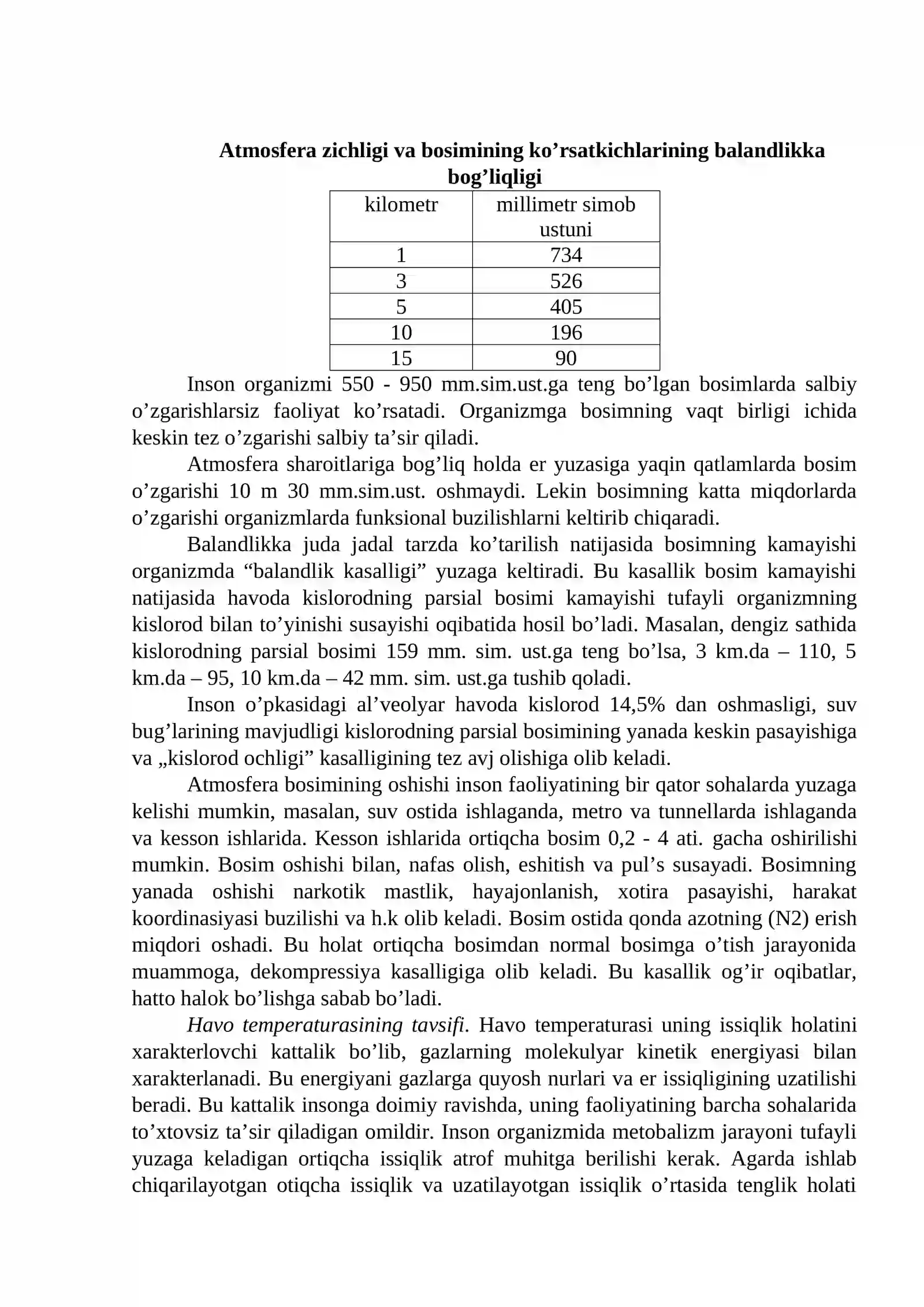 Atmosfera zichligi va bosimining ko'rsatkichlarining balandlikka bog'liqligi

| kilometr | millimetr simob ustuni |
|---|---|
| 1 | 734 |
| 3 | 526 |
| 5 | 405 |
| 10 | 196 |
| 15 | 90 |

Inson organizmi 550 - 950 mm.sim.ust.ga teng bo'lgan bosimlarda salbiy o'zgarishlarsiz faoliyat ko'rsatadi. Organizmga bosimning vaqt birligi ichida keskin tez o'zgarishi salbiy ta'sir qiladi.

Atmosfera sharoitlariga bog'liq holda er yuzasiga yaqin qatlamlarda bosim o'zgarishi 10 m 30 mm.sim.ust. oshmaydi. Lekin bosimning katta miqdorlarda o'zgarishi organizmlarda funksional buzilishlarni keltirib chiqaradi.

Balandlikka juda jadal tarzda ko'tarilish natijasida bosimning kamayishi organizmda "balandlik kasalligi" yuzaga keltiradi. Bu kasallik bosim kamayishi natijasida havoda kislorodning parsial bosimi kamayishi tufayli organizmning kislorod bilan to'yinishi susayishi oqibatida hosil bo'ladi. Masalan, dengiz sathida kislorodning parsial bosimi 159 mm. sim. ust.ga teng bo'lsa, 3 km.da – 110, 5 km.da – 95, 10 km.da – 42 mm. sim. ust.ga tushib qoladi.

Inson o'pkasidagi al'veolyar havoda kislorod 14,5% dan oshmasligi, suv bug'larining mavjudligi kislorodning parsial bosimining yanada keskin pasayishiga va „kislorod ochligi" kasalligining tez avj olishiga olib keladi.

Atmosfera bosimining oshishi inson faoliyatining bir qator sohalarda yuzaga kelishi mumkin, masalan, suv ostida ishlaganda, metro va tunnellarda ishlaganda va kesson ishlarida. Kesson ishlarida ortiqcha bosim 0,2 - 4 ati. gacha oshirilishi mumkin. Bosim oshishi bilan, nafas olish, eshitish va pul's susayadi. Bosimning yanada oshishi narkotik mastlik, hayajonlanish, xotira pasayishi, harakat koordinasiyasi buzilishi va h.k olib keladi. Bosim ostida qonda azotning (N2) erish miqdori oshadi. Bu holat ortiqcha bosimdan normal bosimga o'tish jarayonida muammoga, dekompressiya kasalligiga olib keladi. Bu kasallik og'ir oqibatlar, hatto halok bo'lishga sabab bo'ladi.

Havo temperaturasining tavsifi. Havo temperaturasi uning issiqlik holatini xarakterlovchi kattalik bo'lib, gazlarning molekulyar kinetik energiyasi bilan xarakterlanadi. Bu energiyani gazlarga quyosh nurlari va er issiqligining uzatilishi beradi. Bu kattalik insonga doimiy ravishda, uning faoliyatining barcha sohalarida to'xtovsiz ta'sir qiladigan omildir. Inson organizmida metobalizm jarayoni tufayli yuzaga keladigan ortiqcha issiqlik atrof muhitga berilishi kerak. Agarda ishlab chiqarilayotgan otiqcha issiqlik va uzatilayotgan issiqlik o'rtasida tenglik holati